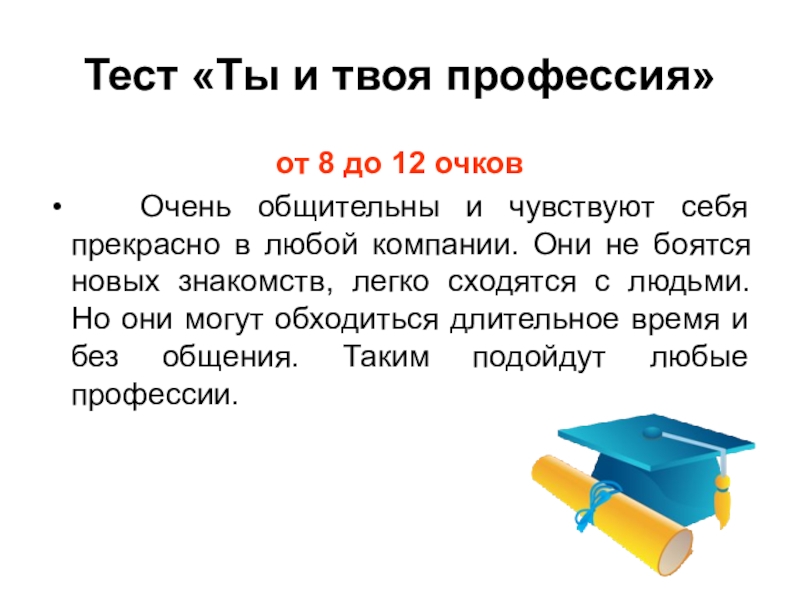 Тест «Ты и твоя профессия»

от 8 до 12 очков

• Очень общительны и чувствуют себя прекрасно в любой компании. Они не боятся новых знакомств, легко сходятся с людьми. Но они могут обходиться длительное время и без общения. Таким подойдут любые профессии.